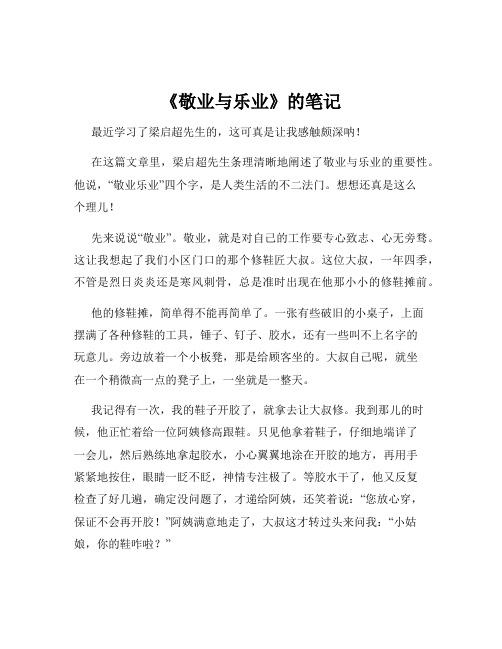 《敬业与乐业》的笔记

最近学习了梁启超先生的，这可真是让我感触颇深呐！

在这篇文章里，梁启超先生条理清晰地阐述了敬业与乐业的重要性。他说，“敬业乐业”四个字，是人类生活的不二法门。想想还真是这么个理儿！

先来说说“敬业”。敬业，就是对自己的工作要专心致志、心无旁骛。这让我想起了我们小区门口的那个修鞋匠大叔。这位大叔，一年四季，不管是烈日炎炎还是寒风刺骨，总是准时出现在他那小小的修鞋摊前。

他的修鞋摊，简单得不能再简单了。一张有些破旧的小桌子，上面摆满了各种修鞋的工具，锤子、钉子、胶水，还有一些叫不上名字的玩意儿。旁边放着一个小板凳，那是给顾客坐的。大叔自己呢，就坐在一个稍微高一点的凳子上，一坐就是一整天。

我记得有一次，我的鞋子开胶了，就拿去让大叔修。我到那儿的时候，他正忙着给一位阿姨修高跟鞋。只见他拿着鞋子，仔细地端详了一会儿，然后熟练地拿起胶水，小心翼翼地涂在开胶的地方，再用手紧紧地按住，眼睛一眨不眨，神情专注极了。等胶水干了，他又反复检查了好几遍，确定没问题了，才递给阿姨，还笑着说：“您放心穿，保证不会再开胶！”阿姨满意地走了，大叔这才转过头来问我：“小姑娘，你的鞋咋啦？”